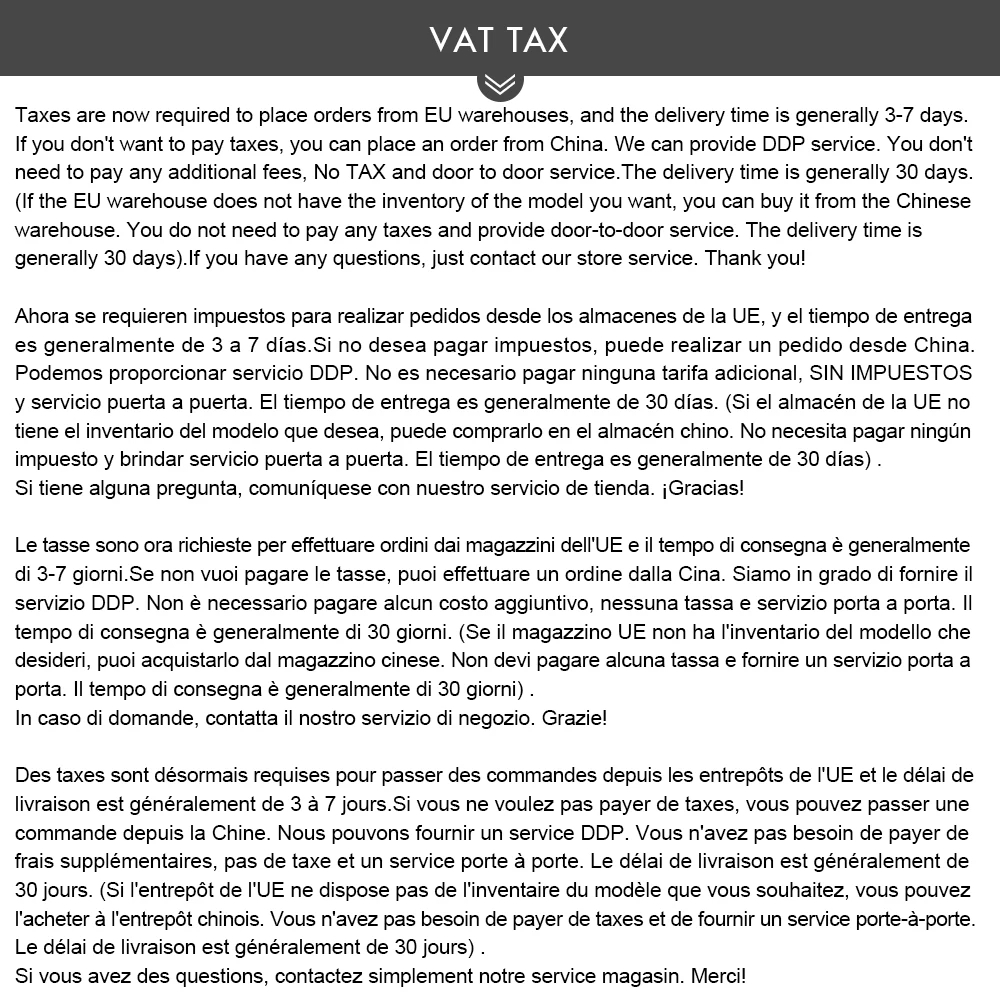 VAT TAX

Taxes are now required to place orders from EU warehouses, and the delivery time is generally 3-7 days. If you don't want to pay taxes, you can place an order from China. We can provide DDP service. You don't need to pay any additional fees, No TAX and door to door service.The delivery time is generally 30 days. (If the EU warehouse does not have the inventory of the model you want, you can buy it from the Chinese warehouse. You do not need to pay any taxes and provide door-to-door service. The delivery time is generally 30 days).If you have any questions, just contact our store service. Thank you!

Ahora se requieren impuestos para realizar pedidos desde los almacenes de la UE, y el tiempo de entrega es generalmente de 3 a 7 días.Si no desea pagar impuestos, puede realizar un pedido desde China. Podemos proporcionar servicio DDP. No es necesario pagar ninguna tarifa adicional, SIN IMPUESTOS y servicio puerta a puerta. El tiempo de entrega es generalmente de 30 días. (Si el almacén de la UE no tiene el inventario del modelo que desea, puede comprarlo en el almacén chino. No necesita pagar ningún impuesto y brindar servicio puerta a puerta. El tiempo de entrega es generalmente de 30 días) .
Si tiene alguna pregunta, comuníquese con nuestro servicio de tienda. ¡Gracias!

Le tasse sono ora richieste per effettuare ordini dai magazzini dell'UE e il tempo di consegna è generalmente di 3-7 giorni.Se non vuoi pagare le tasse, puoi effettuare un ordine dalla Cina. Siamo in grado di fornire il servizio DDP. Non è necessario pagare alcun costo aggiuntivo, nessuna tassa e servizio porta a porta. Il tempo di consegna è generalmente di 30 giorni. (Se il magazzino UE non ha l'inventario del modello che desideri, puoi acquistarlo dal magazzino cinese. Non devi pagare alcuna tassa e fornire un servizio porta a porta. Il tempo di consegna è generalmente di 30 giorni) .
In caso di domande, contatta il nostro servizio di negozio. Grazie!

Des taxes sont désormais requises pour passer des commandes depuis les entrepôts de l'UE et le délai de livraison est généralement de 3 à 7 jours.Si vous ne voulez pas payer de taxes, vous pouvez passer une commande depuis la Chine. Nous pouvons fournir un service DDP. Vous n'avez pas besoin de payer de frais supplémentaires, pas de taxe et un service porte à porte. Le délai de livraison est généralement de 30 jours. (Si l'entrepôt de l'UE ne dispose pas de l'inventaire du modèle que vous souhaitez, vous pouvez l'acheter à l'entrepôt chinois. Vous n'avez pas besoin de payer de taxes et de fournir un service porte-à-porte. Le délai de livraison est généralement de 30 jours) .
Si vous avez des questions, contactez simplement notre service magasin. Merci!